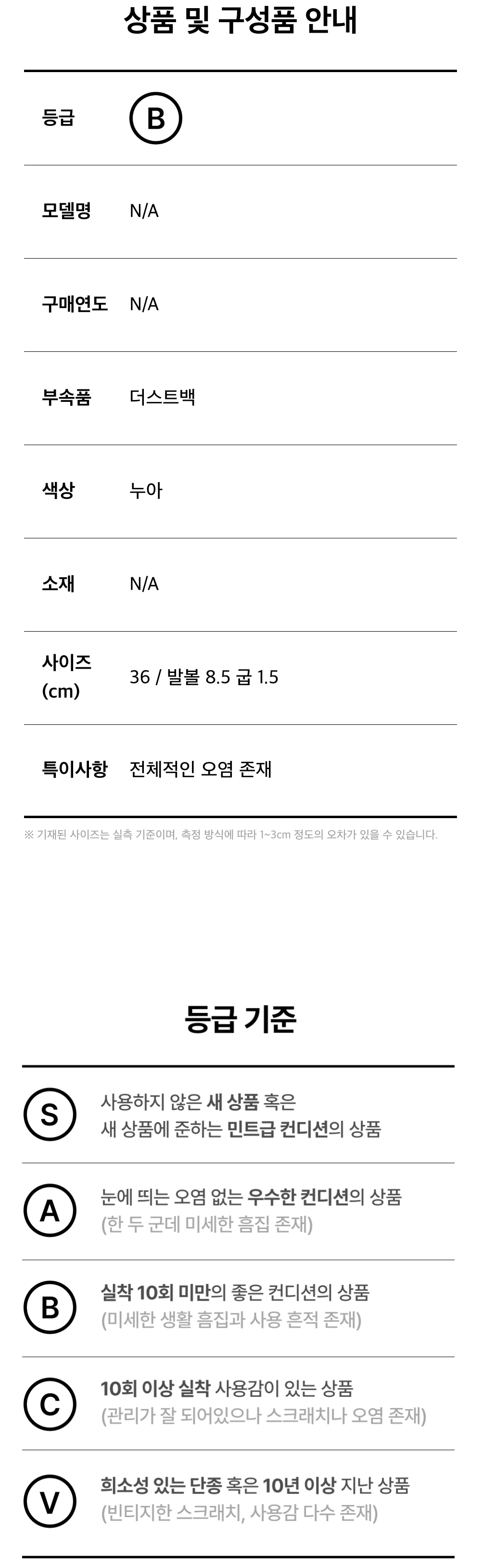 상품 및 구성품 안내

등급 B

모델명 N/A

구매연도 N/A

부속품 더스트백

색상 누아

소재 N/A

사이즈 (cm) 36 / 발볼 8.5 굽 1.5

특이사항 전체적인 오염 존재

※ 기재된 사이즈는 실측 기준이며, 측정 방식에 따라 1~3cm 정도의 오차가 있을 수 있습니다.

등급 기준

S 사용하지 않은 새 상품 혹은 새 상품에 준하는 민트급 컨디션의 상품

A 눈에 띄는 오염 없는 우수한 컨디션의 상품 (한 두 군데 미세한 흠집 존재)

B 실착 10회 미만의 좋은 컨디션의 상품 (미세한 생활 흠집과 사용 흔적 존재)

C 10회 이상 실착 사용감이 있는 상품 (관리가 잘 되어있으나 스크래치나 오염 존재)

V 희소성 있는 단종 혹은 10년 이상 지난 상품 (빈티지한 스크래치, 사용감 다수 존재)